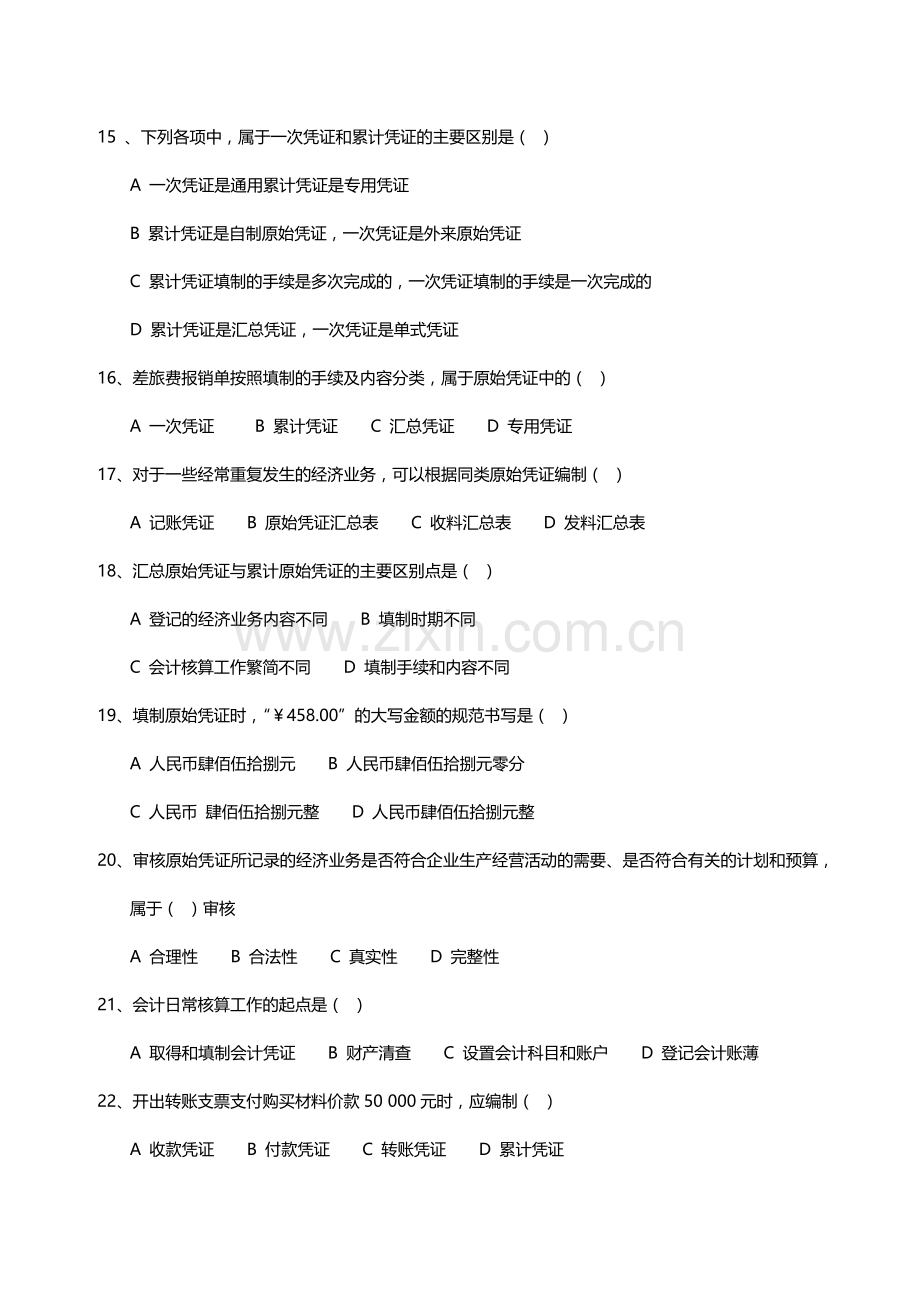 15、下列各项中，属于一次凭证和累计凭证的主要区别是（ ）

A 一次凭证是通用累计凭证是专用凭证

B 累计凭证是自制原始凭证，一次凭证是外来原始凭证

C 累计凭证填制的手续是多次完成的，一次凭证填制的手续是一次完成的

D 累计凭证是汇总凭证，一次凭证是单式凭证

16、差旅费报销单按照填制的手续及内容分类，属于原始凭证中的（ ）

A 一次凭证 B 累计凭证 C 汇总凭证 D 专用凭证

17、对于一些经常重复发生的经济业务，可以根据同类原始凭证编制（ ）

A 记账凭证 B 原始凭证汇总表 C 收料汇总表 D 发料汇总表

18、汇总原始凭证与累计原始凭证的主要区别点是（ ）

A 登记的经济业务内容不同 B 填制时期不同

C 会计核算工作繁简不同 D 填制手续和内容不同

19、填制原始凭证时，“￥458.00”的大写金额的规范书写是（ ）

A 人民币肆佰伍拾捌元 B 人民币肆佰伍拾捌元零分

C 人民币 肆佰伍拾捌元整 D 人民币肆佰伍拾捌元整

20、审核原始凭证所记录的经济业务是否符合企业生产经营活动的需要、是否符合有关的计划和预算，属于（ ）审核

A 合理性 B 合法性 C 真实性 D 完整性

21、会计日常核算工作的起点是（ ）

A 取得和填制会计凭证 B 财产清查 C 设置会计科目和账户 D 登记会计账薄

22、开出转账支票支付购买材料价款50 000元时，应编制（ ）

A 收款凭证 B 付款凭证 C 转账凭证 D 累计凭证

www.zixin.com.cn